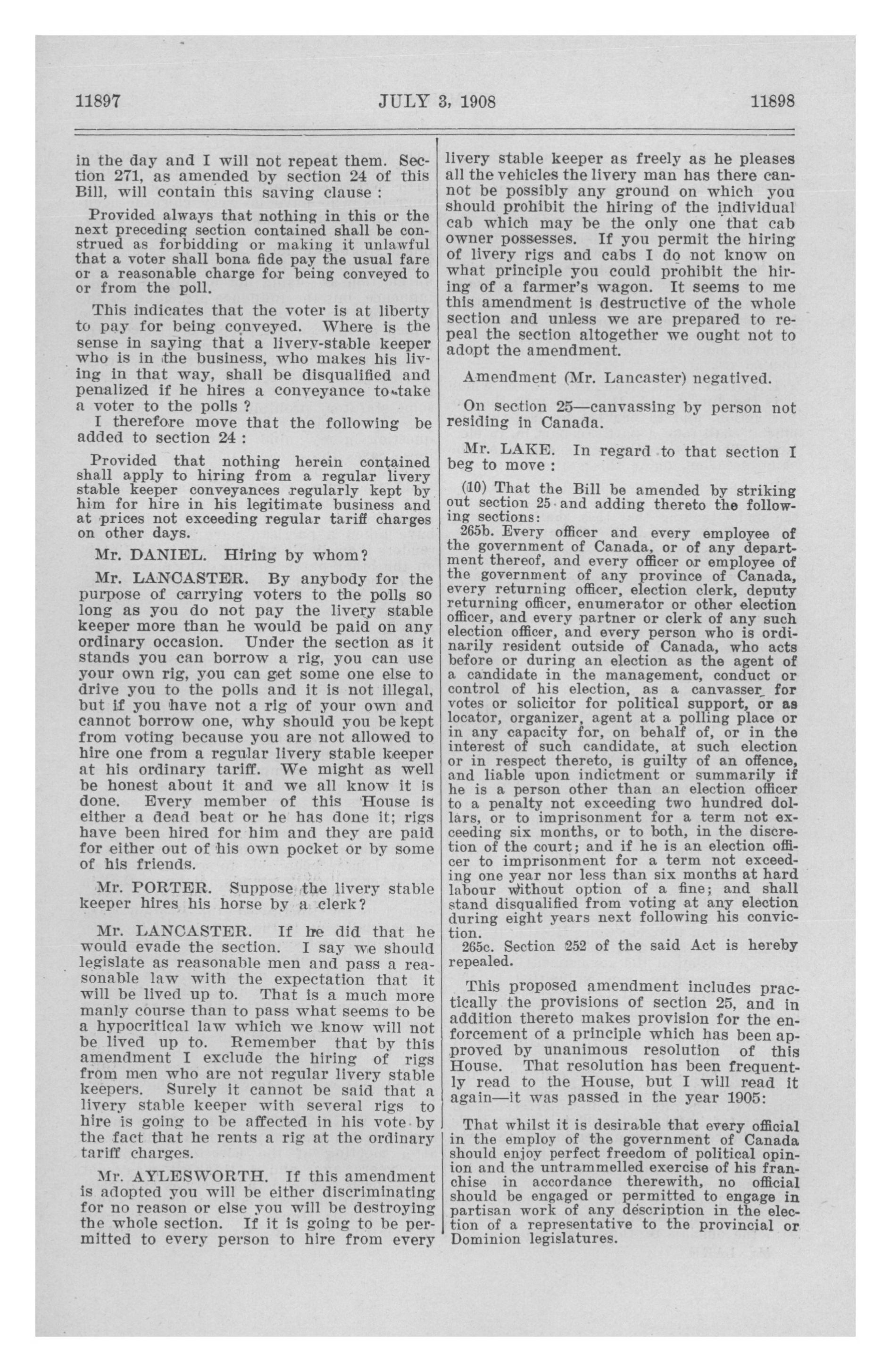 11897 JULY 3, 1908 11898

in the day and I will not repeat them. Section 271, as amended by section 24 of this Bill, will contain this saving clause :

Provided always that nothing in this or the next preceding section contained shall be construed as forbidding or making it unlawful that a voter shall bona fide pay the usual fare or a reasonable charge for being conveyed to or from the poll.

This indicates that the voter is at liberty to pay for being conveyed. Where is the sense in saying that a livery-stable keeper who is in the business, who makes his living in that way, shall be disqualified and penalized if he hires a conveyance to take a voter to the polls ?

I therefore move that the following be added to section 24 :

Provided that nothing herein contained shall apply to hiring from a regular livery stable keeper conveyances regularly kept by him for hire in his legitimate business and at prices not exceeding regular tariff charges on other days.

Mr. DANIEL. Hiring by whom?

Mr. LANCASTER. By anybody for the purpose of carrying voters to the polls so long as you do not pay the livery stable keeper more than he would be paid on any ordinary occasion. Under the section as it stands you can borrow a rig, you can use your own rig, you can get some one else to drive you to the polls and it is not illegal, but if you have not a rig of your own and cannot borrow one, why should you be kept from voting because you are not allowed to hire one from a regular livery stable keeper at his ordinary tariff. We might as well be honest about it and we all know it is done. Every member of this House is either a dead beat or he has done it; rigs have been hired for him and they are paid for either out of his own pocket or by some of his friends.

Mr. PORTER. Suppose the livery stable keeper hires his horse by a clerk?

Mr. LANCASTER. If he did that he would evade the section. I say we should legislate as reasonable men and pass a reasonable law with the expectation that it will be lived up to. That is a much more manly course than to pass what seems to be a hypocritical law which we know will not be lived up to. Remember that by this amendment I exclude the hiring of rigs from men who are not regular livery stable keepers. Surely it cannot be said that a livery stable keeper with several rigs to hire is going to be affected in his vote by the fact that he rents a rig at the ordinary tariff charges.

Mr. AYLESWORTH. If this amendment is adopted you will be either discriminating for no reason or else you will be destroying the whole section. If it is going to be permitted to every person to hire from every livery stable keeper as freely as he pleases all the vehicles the livery man has there cannot be possibly any ground on which you should prohibit the hiring of the individual cab which may be the only one that cab owner possesses. If you permit the hiring of livery rigs and cabs I do not know on what principle you could prohibit the hiring of a farmer's wagon. It seems to me this amendment is destructive of the whole section and unless we are prepared to repeal the section altogether we ought not to adopt the amendment.

Amendment (Mr. Lancaster) negatived.

On section 25—canvassing by person not residing in Canada.

Mr. LAKE. In regard to that section I beg to move :

(10) That the Bill be amended by striking out section 25 and adding thereto the following sections:

265b. Every officer and every employee of the government of Canada, or of any department thereof, and every officer or employee of the government of any province of Canada, every returning officer, election clerk, deputy returning officer, enumerator or other election officer, and every partner or clerk of any such election officer, and every person who is ordinarily resident outside of Canada, who acts before or during an election as the agent of a candidate in the management, conduct or control of his election, as a canvasser for votes or solicitor for political support, or as locator, organizer, agent at a polling place or in any capacity for, on behalf of, or in the interest of such candidate, at such election or in respect thereto, is guilty of an offence, and liable upon indictment or summarily if he is a person other than an election officer to a penalty not exceeding two hundred dollars, or to imprisonment for a term not exceeding six months, or to both, in the discretion of the court; and if he is an election officer to imprisonment for a term not exceeding one year nor less than six months at hard labour without option of a fine; and shall stand disqualified from voting at any election during eight years next following his conviction.

265c. Section 252 of the said Act is hereby repealed.

This proposed amendment includes practically the provisions of section 25, and in addition thereto makes provision for the enforcement of a principle which has been approved by unanimous resolution of this House. That resolution has been frequently read to the House, but I will read it again—it was passed in the year 1905:

That whilst it is desirable that every official in the employ of the government of Canada should enjoy perfect freedom of political opinion and the untrammelled exercise of his franchise in accordance therewith, no official should be engaged or permitted to engage in partisan work of any description in the election of a representative to the provincial or Dominion legislatures.